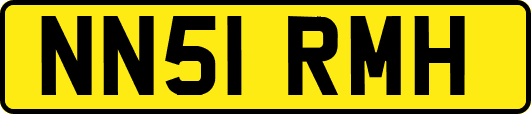 NN51 RMH